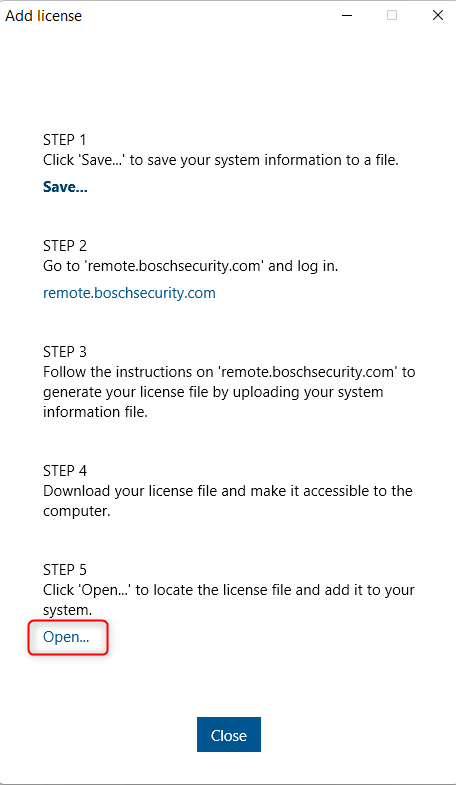 Add license

STEP 1
Click 'Save...' to save your system information to a file.

Save...

STEP 2
Go to 'remote.boschsecurity.com' and log in.

remote.boschsecurity.com

STEP 3
Follow the instructions on 'remote.boschsecurity.com' to generate your license file by uploading your system information file.

STEP 4
Download your license file and make it accessible to the computer.

STEP 5
Click 'Open...' to locate the license file and add it to your system.

Open...

Close